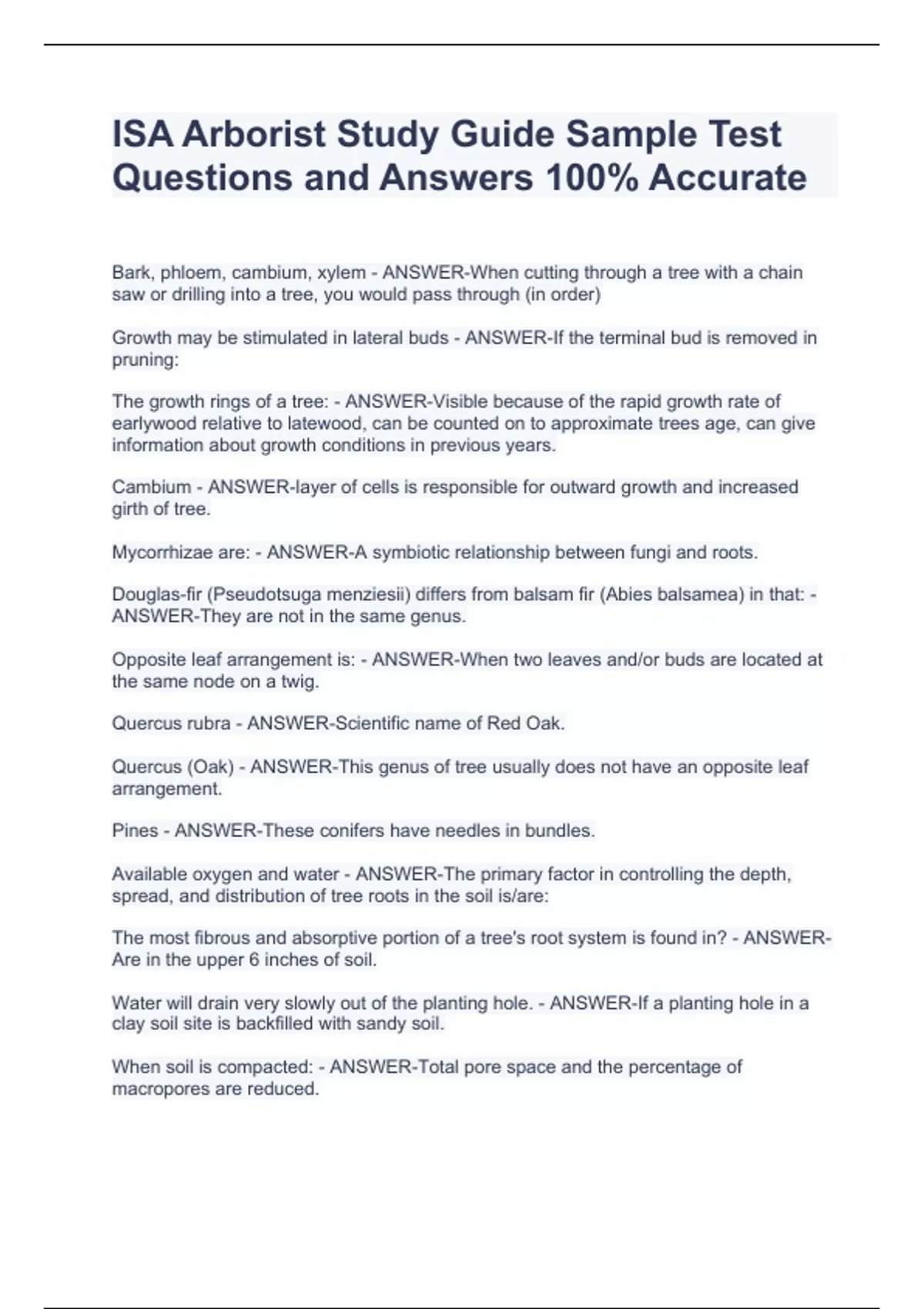 ISA Arborist Study Guide Sample Test Questions and Answers 100% Accurate

Bark, phloem, cambium, xylem - ANSWER-When cutting through a tree with a chain saw or drilling into a tree, you would pass through (in order)

Growth may be stimulated in lateral buds - ANSWER-If the terminal bud is removed in pruning:

The growth rings of a tree: - ANSWER-Visible because of the rapid growth rate of earlywood relative to latewood, can be counted on to approximate trees age, can give information about growth conditions in previous years.

Cambium - ANSWER-layer of cells is responsible for outward growth and increased girth of tree.

Mycorrhizae are: - ANSWER-A symbiotic relationship between fungi and roots.

Douglas-fir (Pseudotsuga menziesii) differs from balsam fir (Abies balsamea) in that: - ANSWER-They are not in the same genus.

Opposite leaf arrangement is: - ANSWER-When two leaves and/or buds are located at the same node on a twig.

Quercus rubra - ANSWER-Scientific name of Red Oak.

Quercus (Oak) - ANSWER-This genus of tree usually does not have an opposite leaf arrangement.

Pines - ANSWER-These conifers have needles in bundles.

Available oxygen and water - ANSWER-The primary factor in controlling the depth, spread, and distribution of tree roots in the soil is/are:

The most fibrous and absorptive portion of a tree's root system is found in? - ANSWER-Are in the upper 6 inches of soil.

Water will drain very slowly out of the planting hole. - ANSWER-If a planting hole in a clay soil site is backfilled with sandy soil.

When soil is compacted: - ANSWER-Total pore space and the percentage of macropores are reduced.